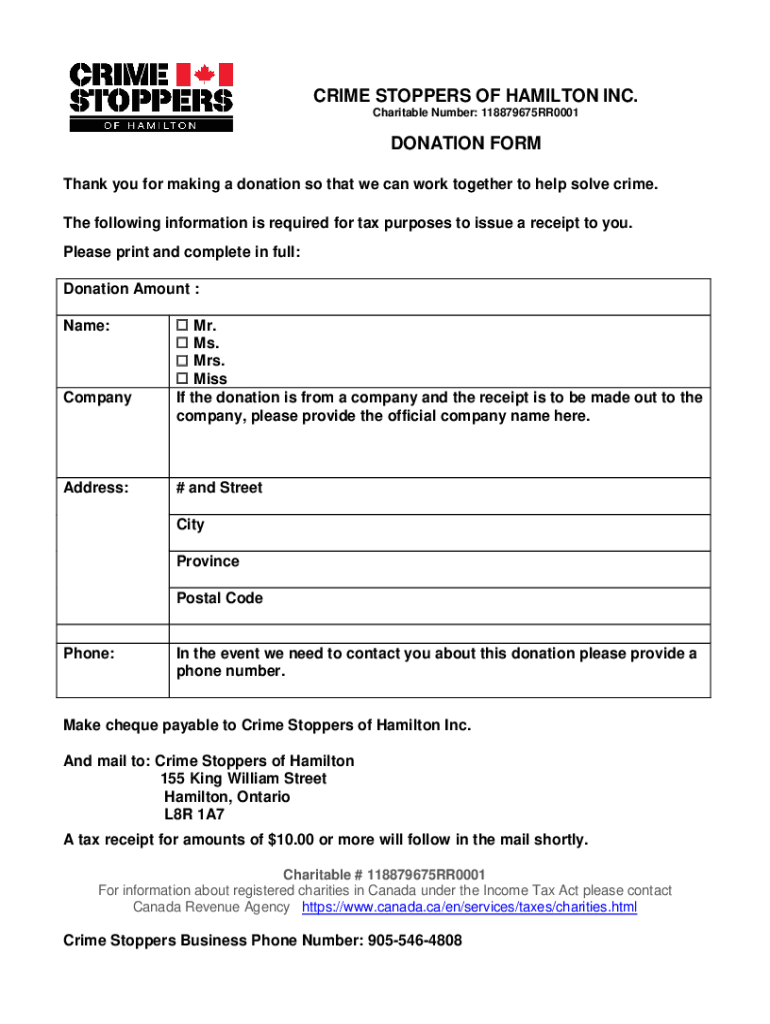 CRIME STOPPERS OF HAMILTON

CRIME STOPPERS OF HAMILTON INC.
Charitable Number: 118879675RR0001

DONATION FORM

Thank you for making a donation so that we can work together to help solve crime.

The following information is required for tax purposes to issue a receipt to you.

Please print and complete in full:

| Donation Amount : | |
|---|---|
| Name: | ☐ Mr. ☐ Ms. ☐ Mrs. ☐ Miss |
| Company | If the donation is from a company and the receipt is to be made out to the company, please provide the official company name here. |
| Address: | # and Street |
| | City |
| | Province |
| | Postal Code |
| | |
| Phone: | In the event we need to contact you about this donation please provide a phone number. |

Make cheque payable to Crime Stoppers of Hamilton Inc.

And mail to: Crime Stoppers of Hamilton
155 King William Street
Hamilton, Ontario
L8R 1A7

A tax receipt for amounts of $10.00 or more will follow in the mail shortly.

Charitable # 118879675RR0001
For information about registered charities in Canada under the Income Tax Act please contact Canada Revenue Agency https://www.canada.ca/en/services/taxes/charities.html

Crime Stoppers Business Phone Number: 905-546-4808